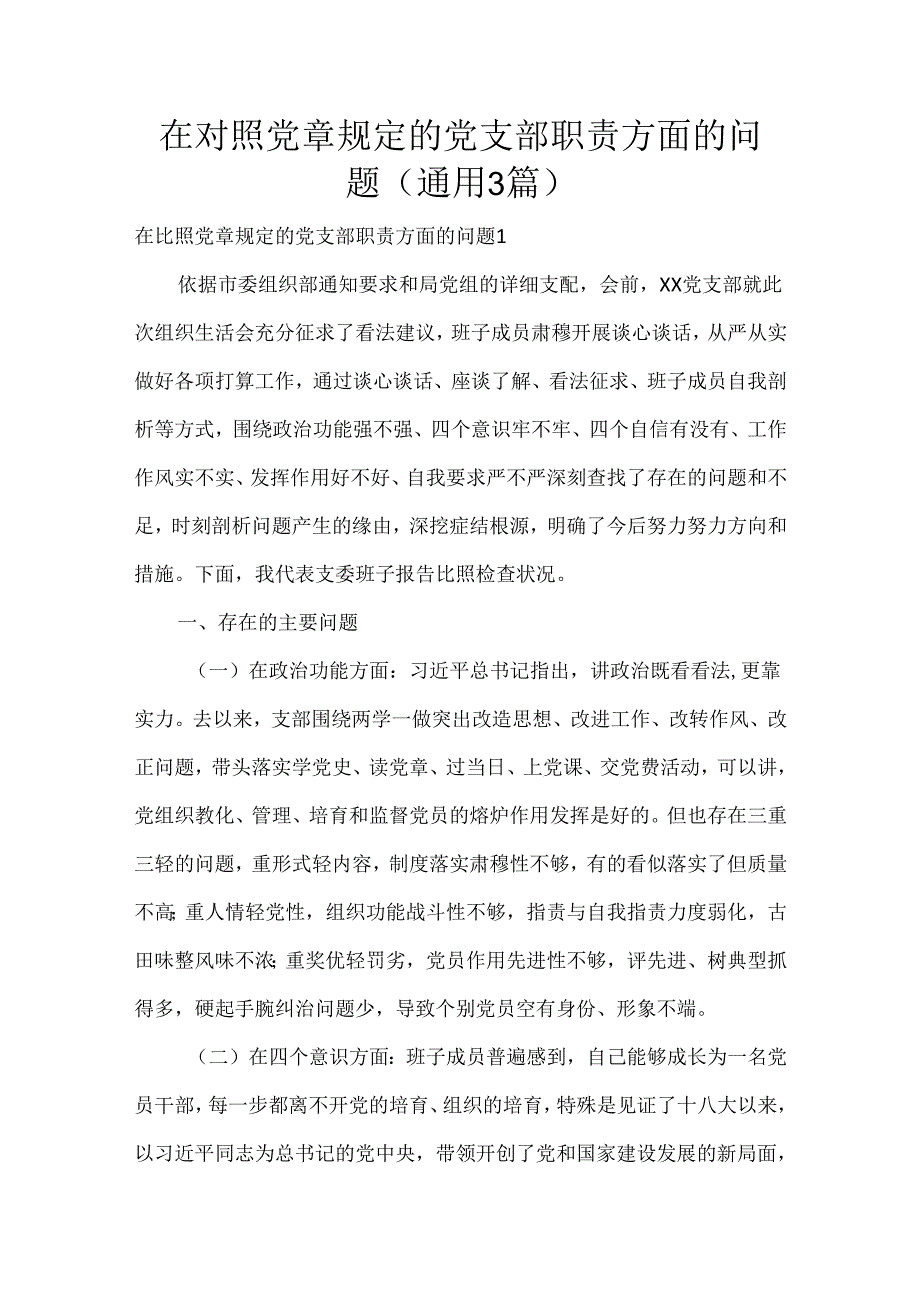 在对照党章规定的党支部职责方面的问题（通用3篇）

在比照党章规定的党支部职责方面的问题1

依据市委组织部通知要求和局党组的详细支配，会前，XX党支部就此次组织生活会充分征求了看法建议，班子成员肃穆开展谈心谈话，从严从实做好各项打算工作，通过谈心谈话、座谈了解、看法征求、班子成员自我剖析等方式，围绕政治功能强不强、四个意识牢不牢、四个自信有没有、工作作风实不实、发挥作用好不好、自我要求严不严深刻查找了存在的问题和不足，时刻剖析问题产生的缘由，深挖症结根源，明确了今后努力努力方向和措施。下面，我代表支委班子报告比照检查状况。

一、存在的主要问题

（一）在政治功能方面：习近平总书记指出，讲政治既看看法,更靠实力。去以来，支部围绕两学一做突出改造思想、改进工作、改转作风、改正问题，带头落实学党史、读党章、过当日、上党课、交党费活动，可以讲，党组织教化、管理、培育和监督党员的熔炉作用发挥是好的。但也存在三重三轻的问题，重形式轻内容，制度落实肃穆性不够，有的看似落实了但质量不高;重人情轻党性，组织功能战斗性不够，指责与自我指责力度弱化，古田味整风味不浓;重奖优轻罚劣，党员作用先进性不够，评先进、树典型抓得多，硬起手腕纠治问题少，导致个别党员空有身份、形象不端。

（二）在四个意识方面：班子成员普遍感到，自己能够成长为一名党员干部，每一步都离不开党的培育、组织的培育，特殊是见证了十八大以来，以习近平同志为总书记的党中央，带领开创了党和国家建设发展的新局面，